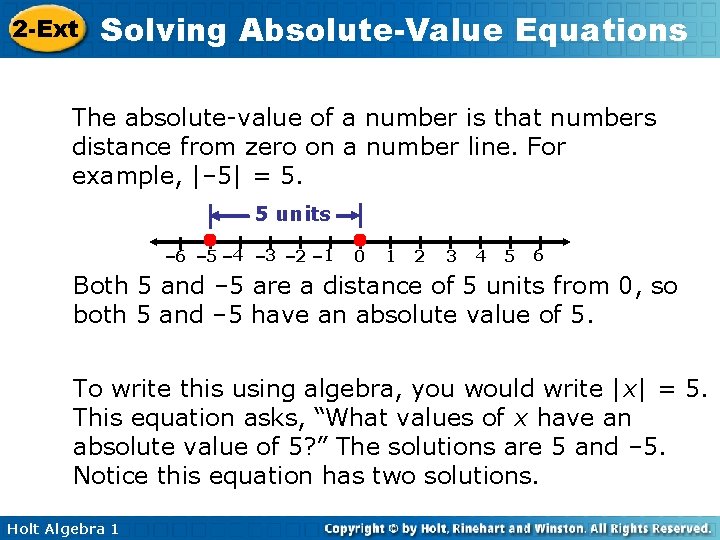 2-Ext Solving Absolute-Value Equations

The absolute-value of a number is that numbers distance from zero on a number line. For example, $|-5| = 5$.

5 units

–6 –5 –4 –3 –2 –1 0 1 2 3 4 5 6

Both 5 and –5 are a distance of 5 units from 0, so both 5 and –5 have an absolute value of 5.

To write this using algebra, you would write $|x| = 5$. This equation asks, "What values of x have an absolute value of 5?" The solutions are 5 and –5. Notice this equation has two solutions.

Holt Algebra 1

Copyright © by Holt, Rinehart and Winston. All Rights Reserved.